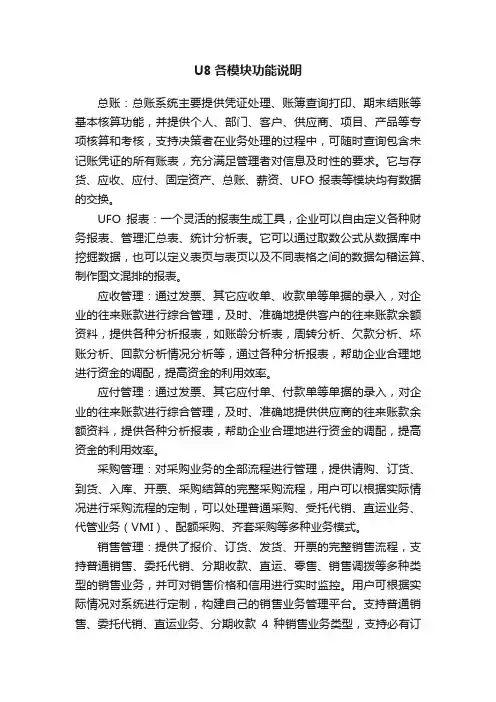 U8 各模块功能说明

总账：总账系统主要提供凭证处理、账簿查询打印、期末结账等基本核算功能，并提供个人、部门、客户、供应商、项目、产品等专项核算和考核，支持决策者在业务处理的过程中，可随时查询包含未记账凭证的所有账表，充分满足管理者对信息及时性的要求。它与存货、应收、应付、固定资产、总账、薪资、UFO 报表等模块均有数据的交换。

UFO 报表：一个灵活的报表生成工具，企业可以自由定义各种财务报表、管理汇总表、统计分析表。它可以通过取数公式从数据库中挖掘数据，也可以定义表页与表页以及不同表格之间的数据勾稽运算、制作图文混排的报表。

应收管理：通过发票、其它应收单、收款单等单据的录入，对企业的往来账款进行综合管理，及时、准确地提供客户的往来账款余额资料，提供各种分析报表，如账龄分析表，周转分析、欠款分析、坏账分析、回款分析情况分析等，通过各种分析报表，帮助企业合理地进行资金的调配，提高资金的利用效率。

应付管理：通过发票、其它应付单、付款单等单据的录入，对企业的往来账款进行综合管理，及时、准确地提供供应商的往来账款余额资料，提供各种分析报表，帮助企业合理地进行资金的调配，提高资金的利用效率。

采购管理：对采购业务的全部流程进行管理，提供请购、订货、到货、入库、开票、采购结算的完整采购流程，用户可以根据实际情况进行采购流程的定制，可以处理普通采购、受托代销、直运业务、代管业务（VMI）、配额采购、齐套采购等多种业务模式。

销售管理：提供了报价、订货、发货、开票的完整销售流程，支持普通销售、委托代销、分期收款、直运、零售、销售调拨等多种类型的销售业务，并可对销售价格和信用进行实时监控。用户可根据实际情况对系统进行定制，构建自己的销售业务管理平台。支持普通销售、委托代销、直运业务、分期收款 4 种销售业务类型，支持必有订